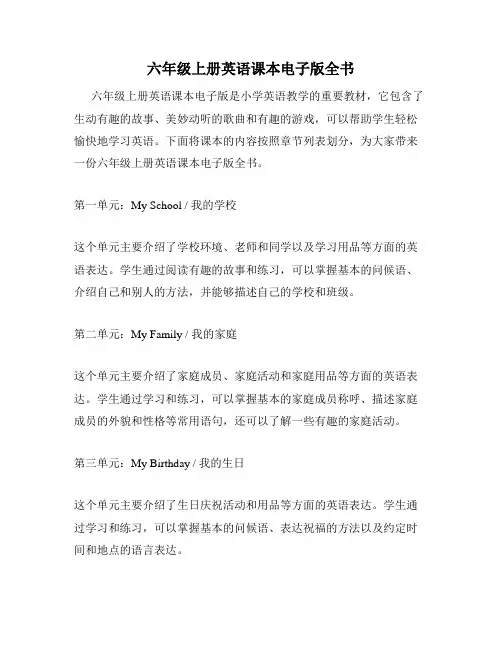 六年级上册英语课本电子版全书

六年级上册英语课本电子版是小学英语教学的重要教材，它包含了生动有趣的故事、美妙动听的歌曲和有趣的游戏，可以帮助学生轻松愉快地学习英语。下面将课本的内容按照章节列表划分，为大家带来一份六年级上册英语课本电子版全书。

第一单元：My School / 我的学校

这个单元主要介绍了学校环境、老师和同学以及学习用品等方面的英语表达。学生通过阅读有趣的故事和练习，可以掌握基本的问候语、介绍自己和别人的方法，并能够描述自己的学校和班级。

第二单元：My Family / 我的家庭

这个单元主要介绍了家庭成员、家庭活动和家庭用品等方面的英语表达。学生通过学习和练习，可以掌握基本的家庭成员称呼、描述家庭成员的外貌和性格等常用语句，还可以了解一些有趣的家庭活动。

第三单元：My Birthday / 我的生日

这个单元主要介绍了生日庆祝活动和用品等方面的英语表达。学生通过学习和练习，可以掌握基本的问候语、表达祝福的方法以及约定时间和地点的语言表达。